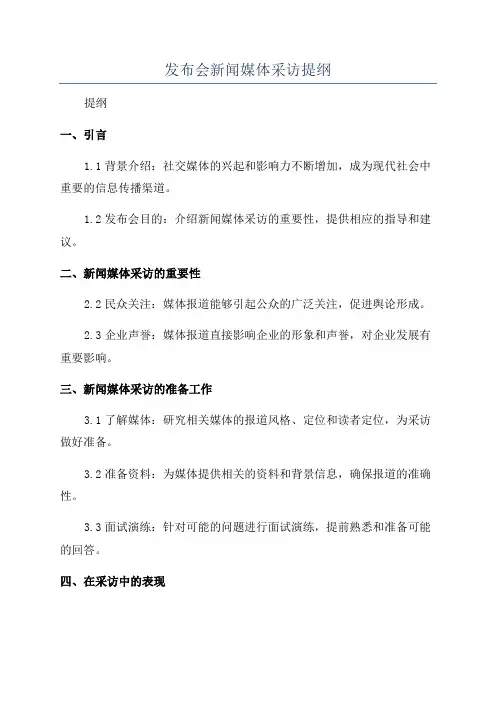 发布会新闻媒体采访提纲

提纲

一、引言

1.1 背景介绍：社交媒体的兴起和影响力不断增加，成为现代社会中重要的信息传播渠道。

1.2 发布会目的：介绍新闻媒体采访的重要性，提供相应的指导和建议。

二、新闻媒体采访的重要性

2.2 民众关注：媒体报道能够引起公众的广泛关注，促进舆论形成。

2.3 企业声誉：媒体报道直接影响企业的形象和声誉，对企业发展有重要影响。

三、新闻媒体采访的准备工作

3.1 了解媒体：研究相关媒体的报道风格、定位和读者定位，为采访做好准备。

3.2 准备资料：为媒体提供相关的资料和背景信息，确保报道的准确性。

3.3 面试演练：针对可能的问题进行面试演练，提前熟悉和准备可能的回答。

四、在采访中的表现